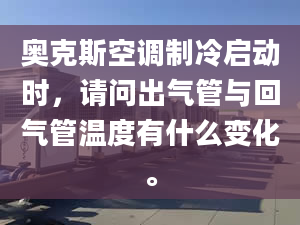 奥克斯空调制冷启动时，请问出气管与回气管温度有什么变化。